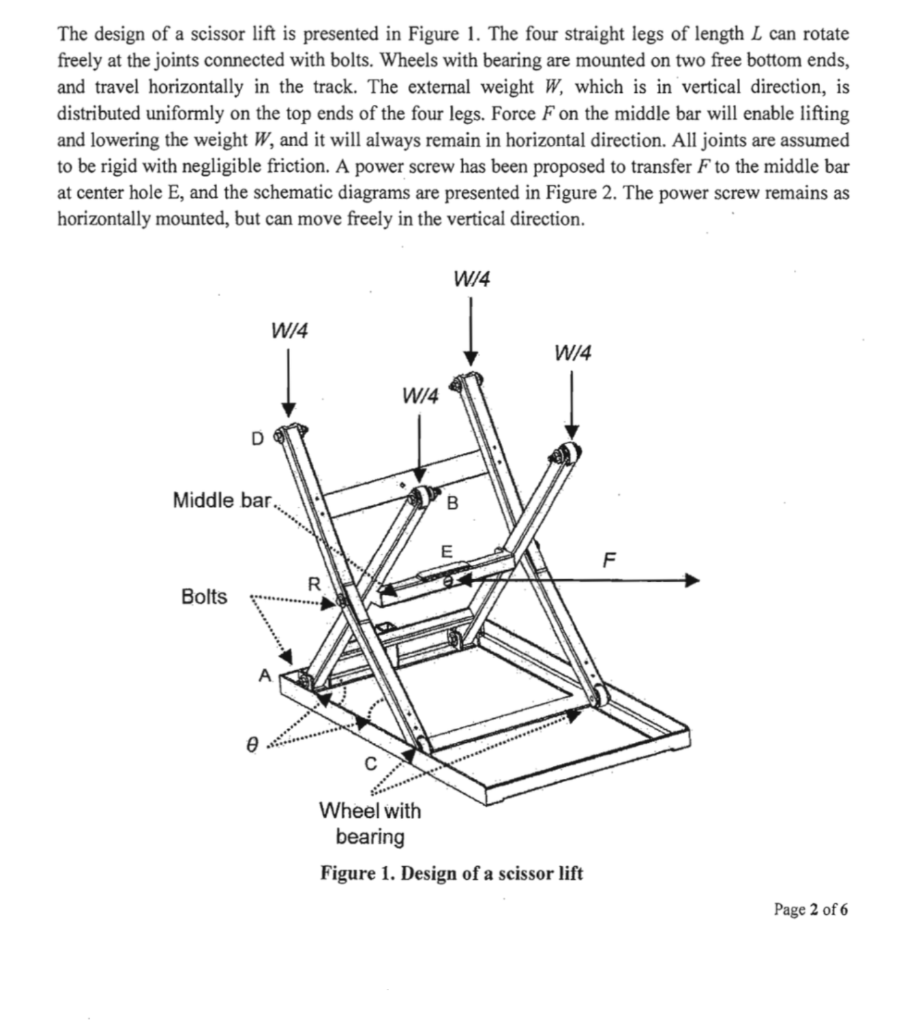 The design of a scissor lift is presented in Figure 1. The four straight legs of length $L$ can rotate freely at the joints connected with bolts. Wheels with bearing are mounted on two free bottom ends, and travel horizontally in the track. The external weight $W$, which is in vertical direction, is distributed uniformly on the top ends of the four legs. Force $F$ on the middle bar will enable lifting and lowering the weight $W$, and it will always remain in horizontal direction. All joints are assumed to be rigid with negligible friction. A power screw has been proposed to transfer $F$ to the middle bar at center hole E, and the schematic diagrams are presented in Figure 2. The power screw remains as horizontally mounted, but can move freely in the vertical direction.

W/4

W/4

W/4

W/4

D

Middle bar

B

E

F

R

Bolts

A

$\theta$

C

Wheel with bearing

Figure 1. Design of a scissor lift

Page 2 of 6